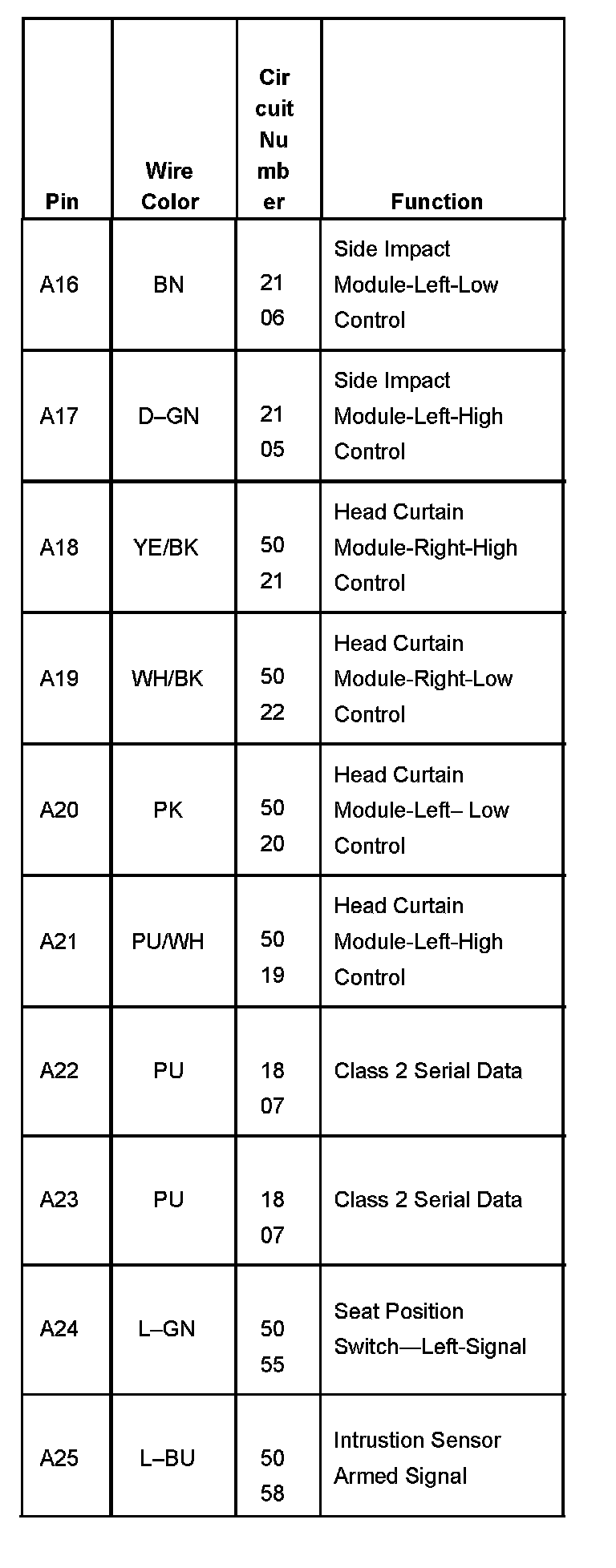 | Pin | Wire Color | Circuit Number | Function |
|---|---|---|---|
| A16 | BN | 2106 | Side Impact Module-Left-Low Control |
| A17 | D–GN | 2105 | Side Impact Module-Left-High Control |
| A18 | YE/BK | 5021 | Head Curtain Module-Right-High Control |
| A19 | WH/BK | 5022 | Head Curtain Module-Right-Low Control |
| A20 | PK | 5020 | Head Curtain Module-Left– Low Control |
| A21 | PU/WH | 5019 | Head Curtain Module-Left-High Control |
| A22 | PU | 1807 | Class 2 Serial Data |
| A23 | PU | 1807 | Class 2 Serial Data |
| A24 | L–GN | 5055 | Seat Position Switch—Left-Signal |
| A25 | L–BU | 5058 | Intrustion Sensor Armed Signal |